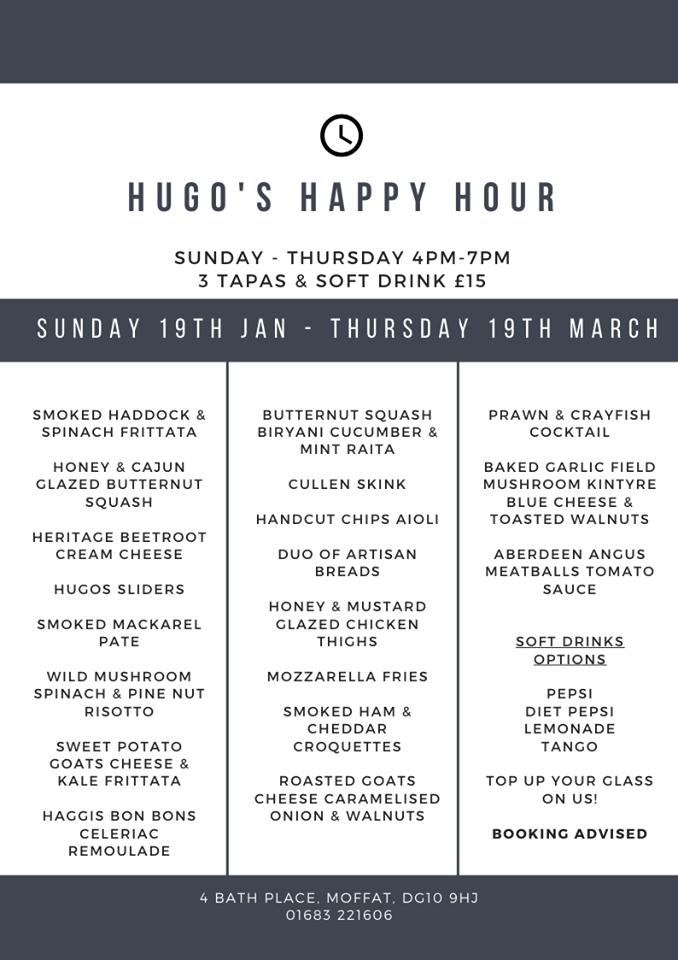 HUGO'S HAPPY HOUR

SUNDAY - THURSDAY 4PM-7PM
3 TAPAS & SOFT DRINK £15

SUNDAY 19TH JAN - THURSDAY 19TH MARCH

SMOKED HADDOCK & SPINACH FRITTATA

HONEY & CAJUN GLAZED BUTTERNUT SQUASH

HERITAGE BEETROOT CREAM CHEESE

HUGOS SLIDERS

SMOKED MACKAREL PATE

WILD MUSHROOM SPINACH & PINE NUT RISOTTO

SWEET POTATO GOATS CHEESE & KALE FRITTATA

HAGGIS BON BONS CELERIAC REMOULADE

BUTTERNUT SQUASH BIRYANI CUCUMBER & MINT RAITA

CULLEN SKINK

HANDCUT CHIPS AIOLI

DUO OF ARTISAN BREADS

HONEY & MUSTARD GLAZED CHICKEN THIGHS

MOZZARELLA FRIES

SMOKED HAM & CHEDDAR CROQUETTES

ROASTED GOATS CHEESE CARAMELISED ONION & WALNUTS

PRAWN & CRAYFISH COCKTAIL

BAKED GARLIC FIELD MUSHROOM KINTYRE BLUE CHEESE & TOASTED WALNUTS

ABERDEEN ANGUS MEATBALLS TOMATO SAUCE

SOFT DRINKS OPTIONS

PEPSI
DIET PEPSI
LEMONADE
TANGO

TOP UP YOUR GLASS ON US!

BOOKING ADVISED

4 BATH PLACE, MOFFAT, DG10 9HJ
01683 221606